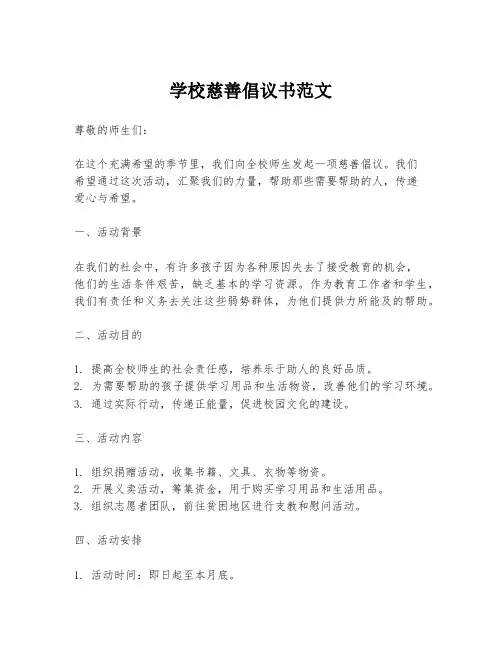 学校慈善倡议书范文

尊敬的师生们：

在这个充满希望的季节里，我们向全校师生发起一项慈善倡议。我们希望通过这次活动，汇聚我们的力量，帮助那些需要帮助的人，传递爱心与希望。

一、活动背景

在我们的社会中，有许多孩子因为各种原因失去了接受教育的机会，他们的生活条件艰苦，缺乏基本的学习资源。作为教育工作者和学生，我们有责任和义务去关注这些弱势群体，为他们提供力所能及的帮助。

二、活动目的

1. 提高全校师生的社会责任感，培养乐于助人的良好品质。
2. 为需要帮助的孩子提供学习用品和生活物资，改善他们的学习环境。
3. 通过实际行动，传递正能量，促进校园文化的建设。

三、活动内容

1. 组织捐赠活动，收集书籍、文具、衣物等物资。
2. 开展义卖活动，筹集资金，用于购买学习用品和生活用品。
3. 组织志愿者团队，前往贫困地区进行支教和慰问活动。

四、活动安排

1. 活动时间：即日起至本月底。